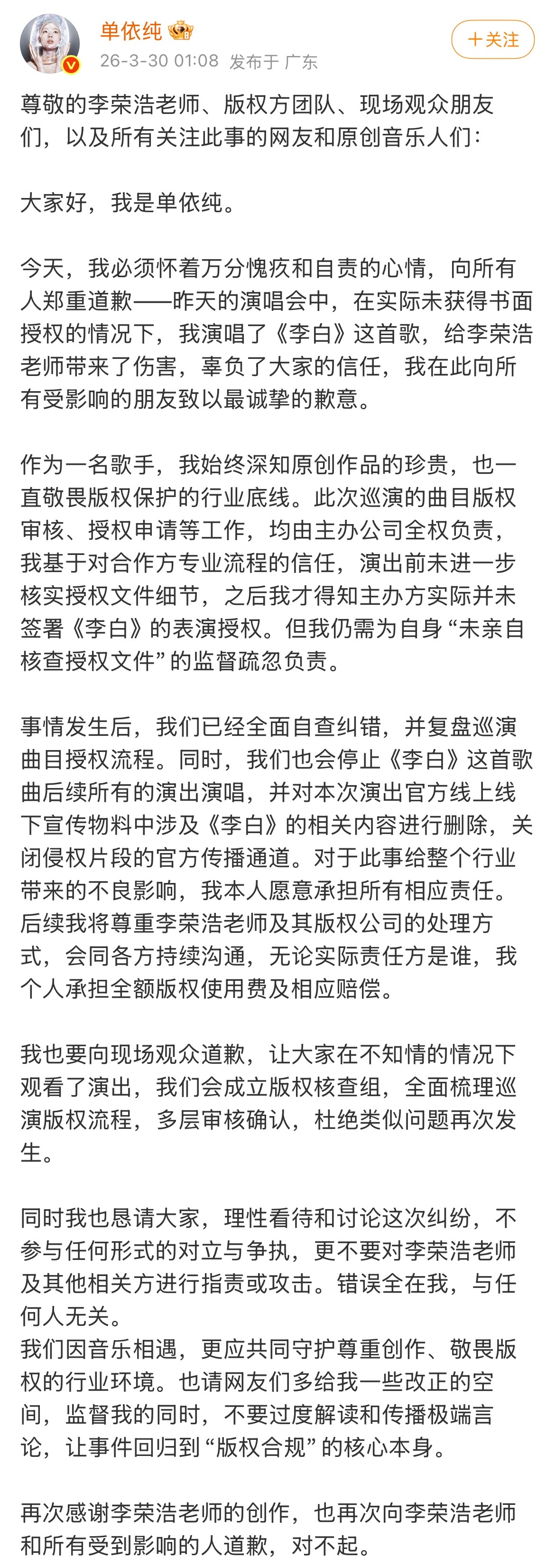 单依纯
26-3-30 01:08 发布于 广东
+关注

尊敬的李荣浩老师、版权方团队、现场观众朋友们，以及所有关注此事的网友和原创音乐人们：

大家好，我是单依纯。

今天，我必须怀着万分愧疚和自责的心情，向所有人郑重道歉——昨天的演唱会中，在实际未获得书面授权的情况下，我演唱了《李白》这首歌，给李荣浩老师带来了伤害，辜负了大家的信任，我在此向所有受影响的朋友致以最诚挚的歉意。

作为一名歌手，我始终深知原创作品的珍贵，也一直敬畏版权保护的行业底线。此次巡演的曲目版权审核、授权申请等工作，均由主办公司全权负责，我基于对合作方专业流程的信任，演出前未进一步核实授权文件细节，之后我才得知主办方实际并未签署《李白》的表演授权。但我仍需为自身“未亲自核查授权文件”的监督疏忽负责。

事情发生后，我们已经全面自查纠错，并复盘巡演曲目授权流程。同时，我们也会停止《李白》这首歌曲后续所有的演出演唱，并对本次演出官方线上线下宣传物料中涉及《李白》的相关内容进行删除，关闭侵权片段的官方传播通道。对于此事给整个行业带来的不良影响，我本人愿意承担所有相应责任。后续我将尊重李荣浩老师及其版权公司的处理方式，会同各方持续沟通，无论实际责任方是谁，我个人承担全额版权使用费及相应赔偿。

我也要向现场观众道歉，让大家在不知情的情况下观看了演出，我们会成立版权核查组，全面梳理巡演版权流程，多层审核确认，杜绝类似问题再次发生。

同时我也恳请大家，理性看待和讨论这次纠纷，不参与任何形式的对立与争执，更不要对李荣浩老师及其他相关方进行指责或攻击。错误全在我，与任何人无关。
我们因音乐相遇，更应共同守护尊重创作、敬畏版权的行业环境。也请网友们多给我一些改正的空间，监督我的同时，不要过度解读和传播极端言论，让事件回归到“版权合规”的核心本身。

再次感谢李荣浩老师的创作，也再次向李荣浩老师和所有受到影响的人道歉，对不起。